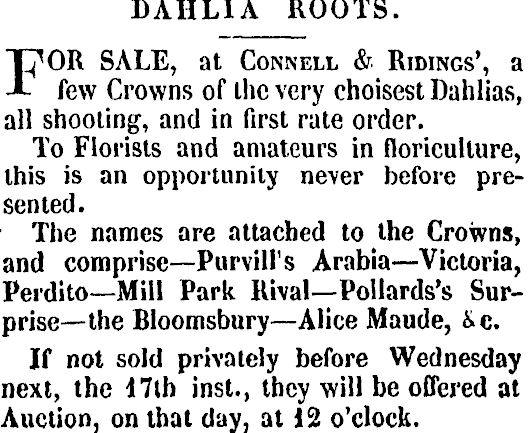 DAHLIA ROOTS.

FOR SALE, at CONNELL & RIDINGS', a few Crowns of the very choisest Dahlias, all shooting, and in first rate order.

To Florists and amateurs in floriculture, this is an opportunity never before presented.

The names are attached to the Crowns, and comprise—Purvill's Arabia—Victoria, Perdito—Mill Park Rival—Pollards's Surprise—the Bloomsbury—Alice Maude, &c.

If not sold privately before Wednesday next, the 17th inst., they will be offered at Auction, on that day, at 12 o'clock.